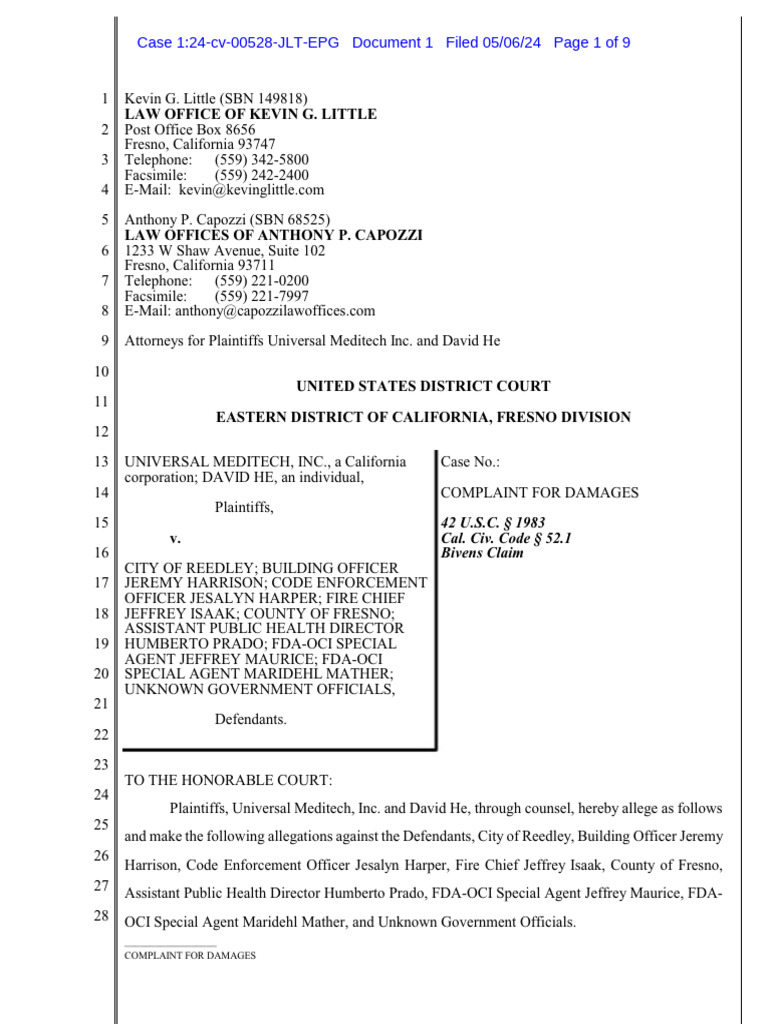 Case 1:24-cv-00528-JLT-EPG Document 1 Filed 05/06/24 Page 1 of 9

1 Kevin G. Little (SBN 149818)
LAW OFFICE OF KEVIN G. LITTLE
2 Post Office Box 8656
Fresno, California 93747
3 Telephone: (559) 342-5800
Facsimile: (559) 242-2400
4 E-Mail: kevin@kevinglittle.com

5 Anthony P. Capozzi (SBN 68525)
LAW OFFICES OF ANTHONY P. CAPOZZI
6 1233 W Shaw Avenue, Suite 102
Fresno, California 93711
7 Telephone: (559) 221-0200
Facsimile: (559) 221-7997
8 E-Mail: anthony@capozzilawoffices.com

9 Attorneys for Plaintiffs Universal Meditech Inc. and David He

10

UNITED STATES DISTRICT COURT

11

EASTERN DISTRICT OF CALIFORNIA, FRESNO DIVISION

12

13 UNIVERSAL MEDITECH, INC., a California corporation; DAVID HE, an individual,
14
Plaintiffs,
15
v.
16
CITY OF REEDLEY; BUILDING OFFICER
17 JEREMY HARRISON; CODE ENFORCEMENT OFFICER JESALYN HARPER; FIRE CHIEF
18 JEFFREY ISAAK; COUNTY OF FRESNO; ASSISTANT PUBLIC HEALTH DIRECTOR
19 HUMBERTO PRADO; FDA-OCI SPECIAL AGENT JEFFREY MAURICE; FDA-OCI
20 SPECIAL AGENT MARIDEHL MATHER; UNKNOWN GOVERNMENT OFFICIALS,
21
Defendants.
22

Case No.:

COMPLAINT FOR DAMAGES

42 U.S.C. § 1983
Cal. Civ. Code § 52.1
Bivens Claim

23

TO THE HONORABLE COURT:

24

Plaintiffs, Universal Meditech, Inc. and David He, through counsel, hereby allege as follows
25 and make the following allegations against the Defendants, City of Reedley, Building Officer Jeremy
26 Harrison, Code Enforcement Officer Jesalyn Harper, Fire Chief Jeffrey Isaak, County of Fresno,
27 Assistant Public Health Director Humberto Prado, FDA-OCI Special Agent Jeffrey Maurice, FDA-
28 OCI Special Agent Maridehl Mather, and Unknown Government Officials.

COMPLAINT FOR DAMAGES